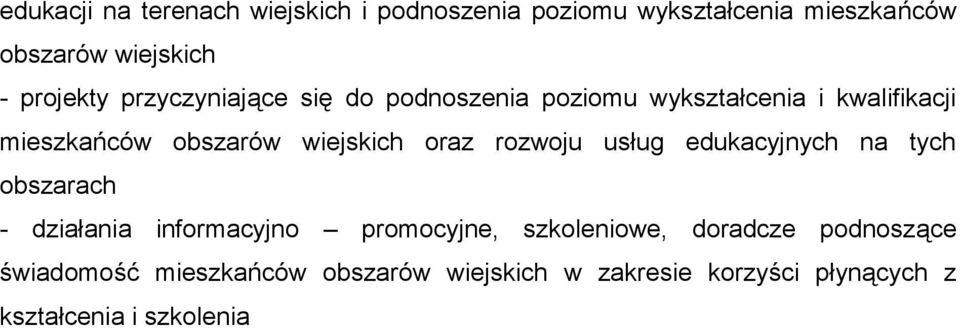 edukacji na terenach wiejskich i podnoszenia poziomu wykształcenia mieszkańców obszarów wiejskich

- projekty przyczyniające się do podnoszenia poziomu wykształcenia i kwalifikacji mieszkańców obszarów wiejskich oraz rozwoju usług edukacyjnych na tych obszarach

- działania informacyjno – promocyjne, szkoleniowe, doradcze podnoszące świadomość mieszkańców obszarów wiejskich w zakresie korzyści płynących z kształcenia i szkolenia